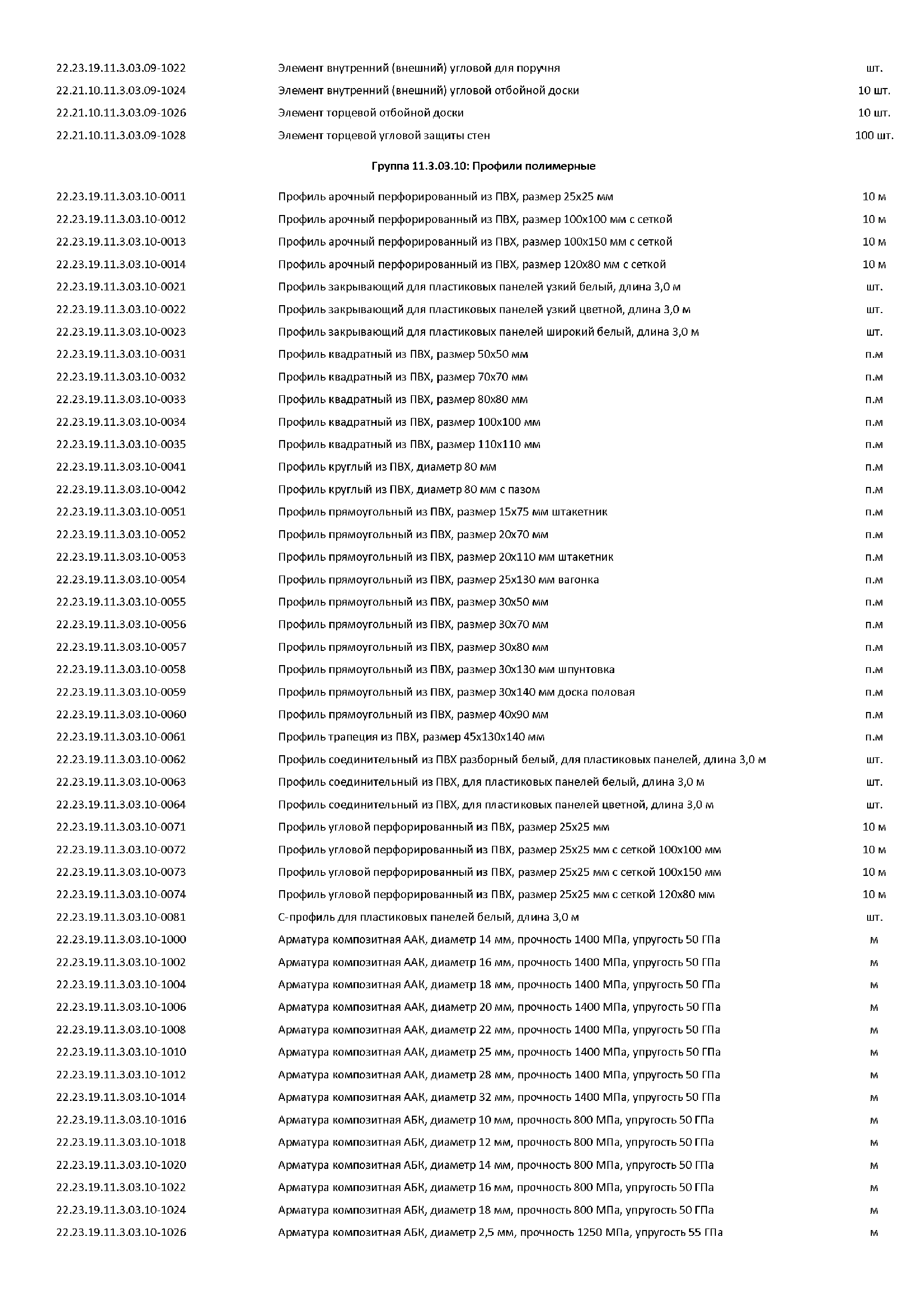 | | | |
|---|---|---|
| 22.23.19.11.3.03.09-1022 | Элемент внутренний (внешний) угловой для поручня | шт. |
| 22.21.10.11.3.03.09-1024 | Элемент внутренний (внешний) угловой отбойной доски | 10 шт. |
| 22.21.10.11.3.03.09-1026 | Элемент торцевой отбойной доски | 10 шт. |
| 22.21.10.11.3.03.09-1028 | Элемент торцевой угловой защиты стен | 100 шт. |

Группа 11.3.03.10: Профили полимерные

| | | |
|---|---|---|
| 22.23.19.11.3.03.10-0011 | Профиль арочный перфорированный из ПВХ, размер 25x25 мм | 10 м |
| 22.23.19.11.3.03.10-0012 | Профиль арочный перфорированный из ПВХ, размер 100x100 мм с сеткой | 10 м |
| 22.23.19.11.3.03.10-0013 | Профиль арочный перфорированный из ПВХ, размер 100x150 мм с сеткой | 10 м |
| 22.23.19.11.3.03.10-0014 | Профиль арочный перфорированный из ПВХ, размер 120x80 мм с сеткой | 10 м |
| 22.23.19.11.3.03.10-0021 | Профиль закрывающий для пластиковых панелей узкий белый, длина 3,0 м | шт. |
| 22.23.19.11.3.03.10-0022 | Профиль закрывающий для пластиковых панелей узкий цветной, длина 3,0 м | шт. |
| 22.23.19.11.3.03.10-0023 | Профиль закрывающий для пластиковых панелей широкий белый, длина 3,0 м | шт. |
| 22.23.19.11.3.03.10-0031 | Профиль квадратный из ПВХ, размер 50x50 мм | п.м |
| 22.23.19.11.3.03.10-0032 | Профиль квадратный из ПВХ, размер 70x70 мм | п.м |
| 22.23.19.11.3.03.10-0033 | Профиль квадратный из ПВХ, размер 80x80 мм | п.м |
| 22.23.19.11.3.03.10-0034 | Профиль квадратный из ПВХ, размер 100x100 мм | п.м |
| 22.23.19.11.3.03.10-0035 | Профиль квадратный из ПВХ, размер 110x110 мм | п.м |
| 22.23.19.11.3.03.10-0041 | Профиль круглый из ПВХ, диаметр 80 мм | п.м |
| 22.23.19.11.3.03.10-0042 | Профиль круглый из ПВХ, диаметр 80 мм с пазом | п.м |
| 22.23.19.11.3.03.10-0051 | Профиль прямоугольный из ПВХ, размер 15x75 мм штакетник | п.м |
| 22.23.19.11.3.03.10-0052 | Профиль прямоугольный из ПВХ, размер 20x70 мм | п.м |
| 22.23.19.11.3.03.10-0053 | Профиль прямоугольный из ПВХ, размер 20x110 мм штакетник | п.м |
| 22.23.19.11.3.03.10-0054 | Профиль прямоугольный из ПВХ, размер 25x130 мм вагонка | п.м |
| 22.23.19.11.3.03.10-0055 | Профиль прямоугольный из ПВХ, размер 30x50 мм | п.м |
| 22.23.19.11.3.03.10-0056 | Профиль прямоугольный из ПВХ, размер 30x70 мм | п.м |
| 22.23.19.11.3.03.10-0057 | Профиль прямоугольный из ПВХ, размер 30x80 мм | п.м |
| 22.23.19.11.3.03.10-0058 | Профиль прямоугольный из ПВХ, размер 30x130 мм шпунтовка | п.м |
| 22.23.19.11.3.03.10-0059 | Профиль прямоугольный из ПВХ, размер 30x140 мм доска половая | п.м |
| 22.23.19.11.3.03.10-0060 | Профиль прямоугольный из ПВХ, размер 40x90 мм | п.м |
| 22.23.19.11.3.03.10-0061 | Профиль трапеция из ПВХ, размер 45x130x140 мм | п.м |
| 22.23.19.11.3.03.10-0062 | Профиль соединительный из ПВХ разборный белый, для пластиковых панелей, длина 3,0 м | шт. |
| 22.23.19.11.3.03.10-0063 | Профиль соединительный из ПВХ, для пластиковых панелей белый, длина 3,0 м | шт. |
| 22.23.19.11.3.03.10-0064 | Профиль соединительный из ПВХ, для пластиковых панелей цветной, длина 3,0 м | шт. |
| 22.23.19.11.3.03.10-0071 | Профиль угловой перфорированный из ПВХ, размер 25x25 мм | 10 м |
| 22.23.19.11.3.03.10-0072 | Профиль угловой перфорированный из ПВХ, размер 25x25 мм с сеткой 100x100 мм | 10 м |
| 22.23.19.11.3.03.10-0073 | Профиль угловой перфорированный из ПВХ, размер 25x25 мм с сеткой 100x150 мм | 10 м |
| 22.23.19.11.3.03.10-0074 | Профиль угловой перфорированный из ПВХ, размер 25x25 мм с сеткой 120x80 мм | 10 м |
| 22.23.19.11.3.03.10-0081 | С-профиль для пластиковых панелей белый, длина 3,0 м | шт. |
| 22.23.19.11.3.03.10-1000 | Арматура композитная ААК, диаметр 14 мм, прочность 1400 МПа, упругость 50 ГПа | м |
| 22.23.19.11.3.03.10-1002 | Арматура композитная ААК, диаметр 16 мм, прочность 1400 МПа, упругость 50 ГПа | м |
| 22.23.19.11.3.03.10-1004 | Арматура композитная ААК, диаметр 18 мм, прочность 1400 МПа, упругость 50 ГПа | м |
| 22.23.19.11.3.03.10-1006 | Арматура композитная ААК, диаметр 20 мм, прочность 1400 МПа, упругость 50 ГПа | м |
| 22.23.19.11.3.03.10-1008 | Арматура композитная ААК, диаметр 22 мм, прочность 1400 МПа, упругость 50 ГПа | м |
| 22.23.19.11.3.03.10-1010 | Арматура композитная ААК, диаметр 25 мм, прочность 1400 МПа, упругость 50 ГПа | м |
| 22.23.19.11.3.03.10-1012 | Арматура композитная ААК, диаметр 28 мм, прочность 1400 МПа, упругость 50 ГПа | м |
| 22.23.19.11.3.03.10-1014 | Арматура композитная ААК, диаметр 32 мм, прочность 1400 МПа, упругость 50 ГПа | м |
| 22.23.19.11.3.03.10-1016 | Арматура композитная АБК, диаметр 10 мм, прочность 800 МПа, упругость 50 ГПа | м |
| 22.23.19.11.3.03.10-1018 | Арматура композитная АБК, диаметр 12 мм, прочность 800 МПа, упругость 50 ГПа | м |
| 22.23.19.11.3.03.10-1020 | Арматура композитная АБК, диаметр 14 мм, прочность 800 МПа, упругость 50 ГПа | м |
| 22.23.19.11.3.03.10-1022 | Арматура композитная АБК, диаметр 16 мм, прочность 800 МПа, упругость 50 ГПа | м |
| 22.23.19.11.3.03.10-1024 | Арматура композитная АБК, диаметр 18 мм, прочность 800 МПа, упругость 50 ГПа | м |
| 22.23.19.11.3.03.10-1026 | Арматура композитная АБК, диаметр 2,5 мм, прочность 1250 МПа, упругость 55 ГПа | м |